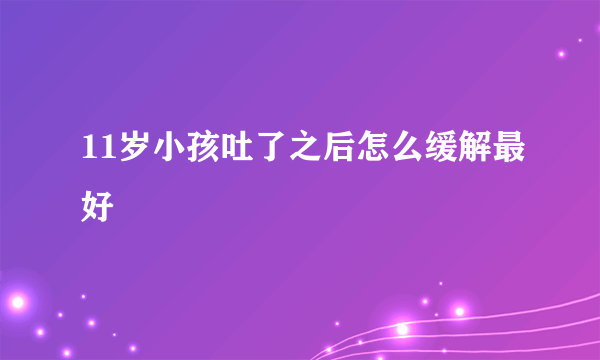 11岁小孩吐了之后怎么缓解最好